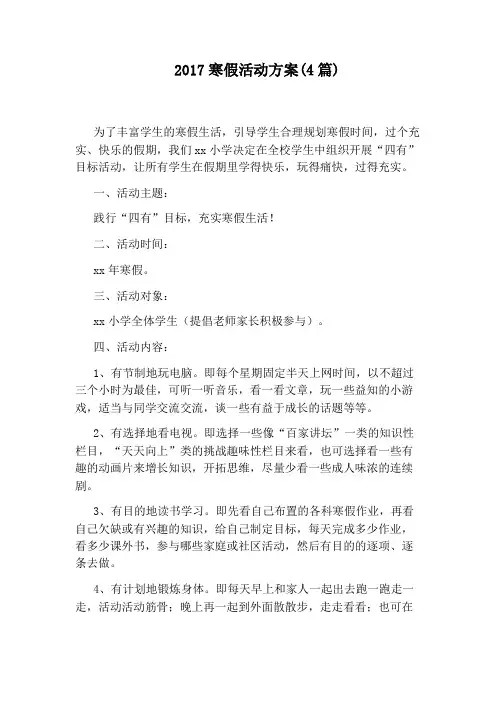 2017 寒假活动方案(4 篇)

为了丰富学生的寒假生活，引导学生合理规划寒假时间，过个充实、快乐的假期，我们 xx 小学决定在全校学生中组织开展“四有”目标活动，让所有学生在假期里学得快乐，玩得痛快，过得充实。

一、活动主题：

践行“四有”目标，充实寒假生活！

二、活动时间：

xx 年寒假。

三、活动对象：

xx 小学全体学生（提倡老师家长积极参与）。

四、活动内容：

1、有节制地玩电脑。即每个星期固定半天上网时间，以不超过三个小时为最佳，可听一听音乐，看一看文章，玩一些益知的小游戏，适当与同学交流交流，谈一些有益于成长的话题等等。

2、有选择地看电视。即选择一些像“百家讲坛”一类的知识性栏目，“天天向上”类的挑战趣味性栏目来看，也可选择看一些有趣的动画片来增长知识，开拓思维，尽量少看一些成人味浓的连续剧。

3、有目的地读书学习。即先看自己布置的各科寒假作业，再看自己欠缺或有兴趣的知识，给自己制定目标，每天完成多少作业，看多少课外书，参与哪些家庭或社区活动，然后有目的的逐项、逐条去做。

4、有计划地锻炼身体。即每天早上和家人一起出去跑一跑走一走，活动活动筋骨；晚上再一起到外面散散步，走走看看；也可在